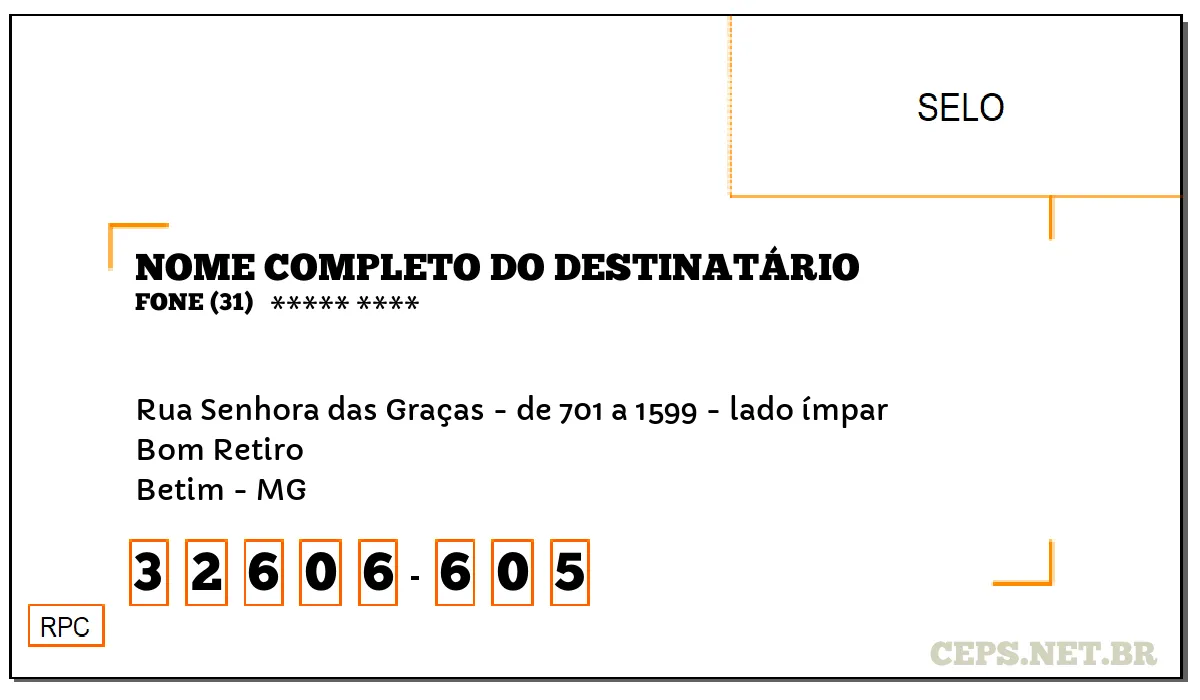 SELO

NOME COMPLETO DO DESTINATÁRIO
FONE (31) ***** ****

Rua Senhora das Graças - de 701 a 1599 - lado ímpar
Bom Retiro
Betim - MG

3 2 6 0 6 - 6 0 5

RPC

CEPS.NET.BR